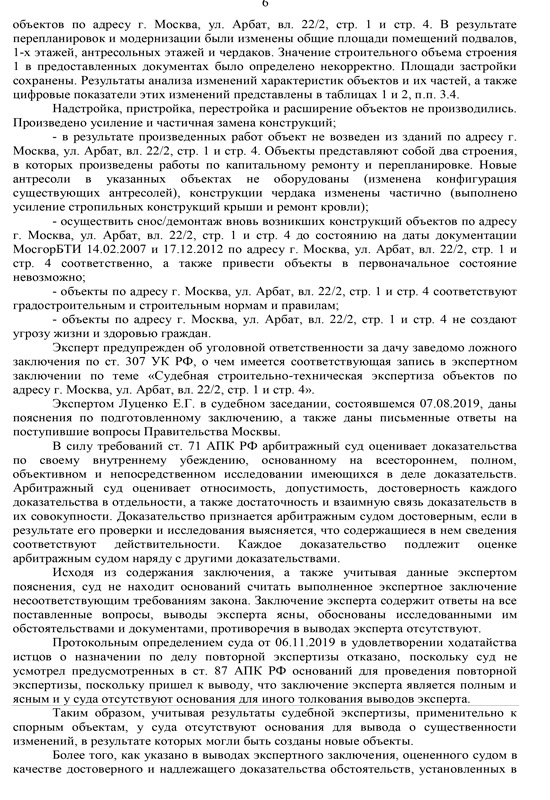 6

объектов по адресу г. Москва, ул. Арбат, вл. 22/2, стр. 1 и стр. 4. В результате перепланировок и модернизации были изменены общие площади помещений подвалов, 1-х этажей, антресольных этажей и чердаков. Значение строительного объема строения 1 в предоставленных документах было определено некорректно. Площади застройки сохранены. Результаты анализа изменений характеристик объектов и их частей, а также цифровые показатели этих изменений представлены в таблицах 1 и 2, п.п. 3.4.

Надстройка, пристройка, перестройка и расширение объектов не производились. Произведено усиление и частичная замена конструкций;

- в результате произведенных работ объект не возведен из зданий по адресу г. Москва, ул. Арбат, вл. 22/2, стр. 1 и стр. 4. Объекты представляют собой два строения, в которых произведены работы по капитальному ремонту и перепланировке. Новые антресоли в указанных объектах не оборудованы (изменена конфигурация существующих антресолей), конструкции чердака изменены частично (выполнено усиление стропильных конструкций крыши и ремонт кровли);

- осуществить снос/демонтаж вновь возникших конструкций объектов по адресу г. Москва, ул. Арбат, вл. 22/2, стр. 1 и стр. 4 до состоянию на даты документации МосгорБТИ 14.02.2007 и 17.12.2012 по адресу г. Москва, ул. Арбат, вл. 22/2, стр. 1 и стр. 4 соответственно, а также привести объекты в первоначальное состояние невозможно;

- объекты по адресу г. Москва, ул. Арбат, вл. 22/2, стр. 1 и стр. 4 соответствуют градостроительным и строительным нормам и правилам;

- объекты по адресу г. Москва, ул. Арбат, вл. 22/2, стр. 1 и стр. 4 не создают угрозу жизни и здоровью граждан.

Эксперт предупрежден об уголовной ответственности за дачу заведомо ложного заключения по ст. 307 УК РФ, о чем имеется соответствующая запись в экспертном заключении по теме «Судебная строительно-техническая экспертиза объектов по адресу г. Москва, ул. Арбат, вл. 22/2, стр. 1 и стр. 4».

Экспертом Луценко Е.Г. в судебном заседании, состоявшемся 07.08.2019, даны пояснения по подготовленному заключению, а также даны письменные ответы на поступившие вопросы Правительства Москвы.

В силу требований ст. 71 АПК РФ арбитражный суд оценивает доказательства по своему внутреннему убеждению, основанному на всестороннем, полном, объективном и непосредственном исследовании имеющихся в деле доказательств. Арбитражный суд оценивает относимость, допустимость, достоверность каждого доказательства в отдельности, а также достаточность и взаимную связь доказательств в их совокупности. Доказательство признается арбитражным судом достоверным, если в результате его проверки и исследования выясняется, что содержащиеся в нем сведения соответствуют действительности. Каждое доказательство подлежит оценке арбитражным судом наряду с другими доказательствами.

Исходя из содержания заключения, а также учитывая данные экспертом пояснения, суд не находит оснований считать выполненное экспертное заключение несоответствующим требованиям закона. Заключение эксперта содержит ответы на все поставленные вопросы, выводы эксперта ясны, обоснованы исследованными им обстоятельствами и документами, противоречия в выводах эксперта отсутствуют.

Протокольным определением суда от 06.11.2019 в удовлетворении ходатайства истцов о назначении по делу повторной экспертизы отказано, поскольку суд не усмотрел предусмотренных в ст. 87 АПК РФ оснований для проведения повторной экспертизы, поскольку пришел к выводу, что заключение эксперта является полным и ясным и у суда отсутствуют основания для иного толкования выводов эксперта.

Таким образом, учитывая результаты судебной экспертизы, применительно к спорным объектам, у суда отсутствуют основания для вывода о существенности изменений, в результате которых могли быть созданы новые объекты.

Более того, как указано в выводах экспертного заключения, оцененного судом в качестве достоверного и надлежащего доказательства обстоятельств, установленных в